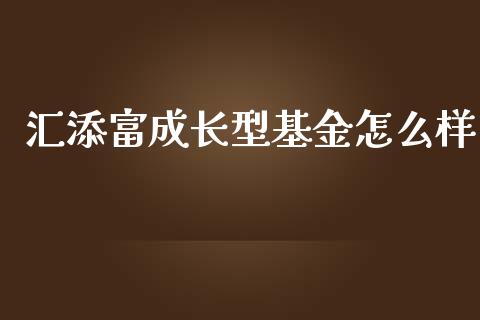 汇添富成长型基金怎么样